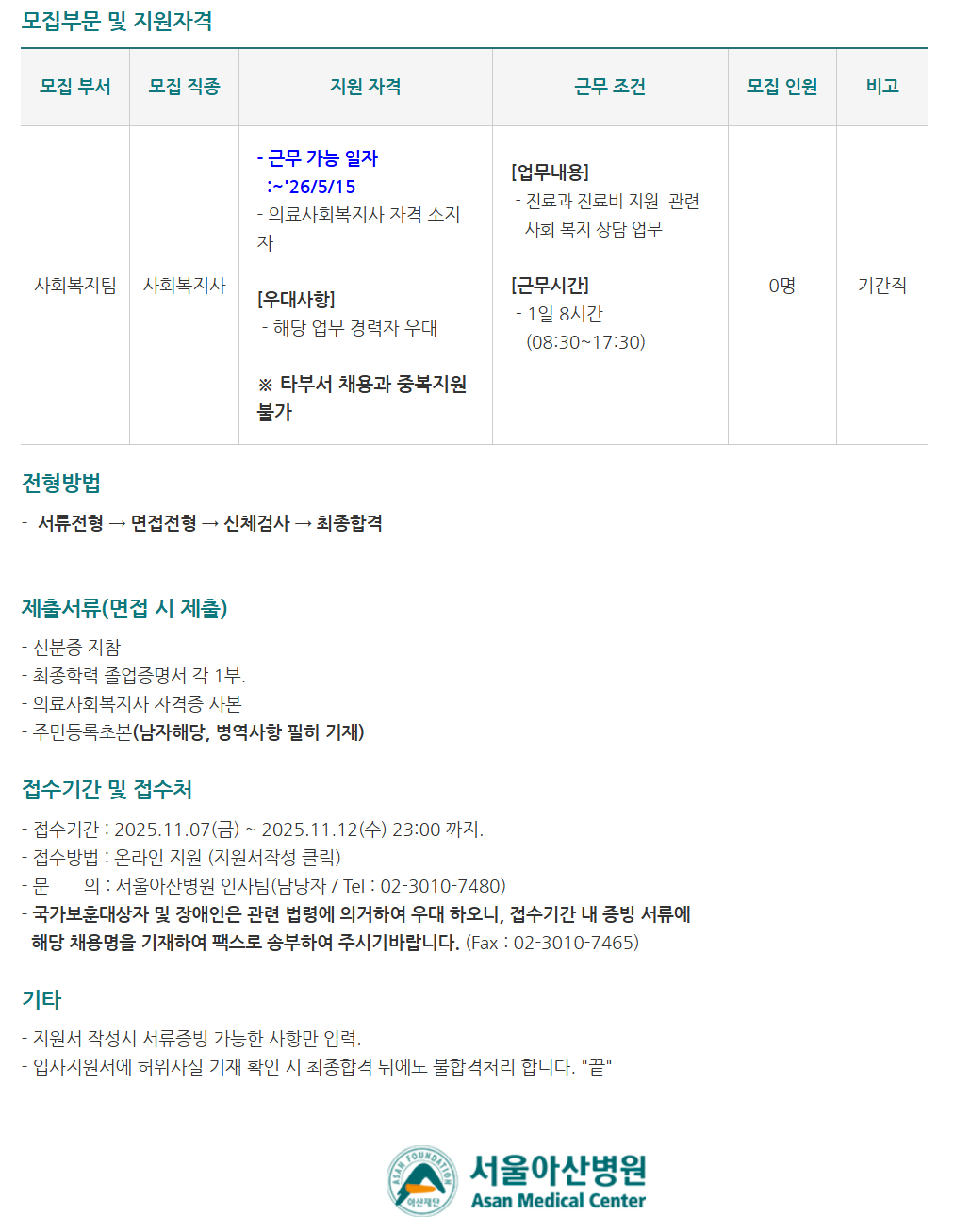 모집부문 및 지원자격

| 모집 부서 | 모집 직종 | 지원 자격 | 근무 조건 | 모집 인원 | 비고 |
|---|---|---|---|---|---|
| 사회복지팀 | 사회복지사 | - 근무 가능 일자 :~'26/5/15 - 의료사회복지사 자격 소지자 [우대사항] - 해당 업무 경력자 우대 ※ 타부서 채용과 중복지원 불가 | [업무내용] - 진료과 진료비 지원 관련 사회 복지 상담 업무 [근무시간] - 1일 8시간 (08:30~17:30) | 0명 | 기간직 |

전형방법

- 서류전형 → 면접전형 → 신체검사 → 최종합격

제출서류(면접 시 제출)

- 신분증 지참
- 최종학력 졸업증명서 각 1부.
- 의료사회복지사 자격증 사본
- 주민등록초본(남자해당, 병역사항 필히 기재)

접수기간 및 접수처

- 접수기간 : 2025.11.07(금) ~ 2025.11.12(수) 23:00 까지.
- 접수방법 : 온라인 지원 (지원서작성 클릭)
- 문 의 : 서울아산병원 인사팀(담당자 / Tel : 02-3010-7480)
- 국가보훈대상자 및 장애인은 관련 법령에 의거하여 우대 하오니, 접수기간 내 증빙 서류에 해당 채용명을 기재하여 팩스로 송부하여 주시기바랍니다. (Fax : 02-3010-7465)

기타

- 지원서 작성시 서류증빙 가능한 사항만 입력.
- 입사지원서에 허위사실 기재 확인 시 최종합격 뒤에도 불합격처리 합니다. "끝"

ASAN FOUNDATION
아산재단
서울아산병원
Asan Medical Center